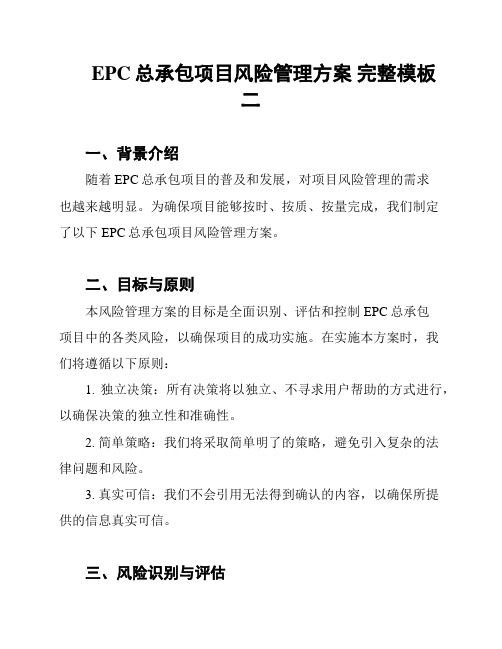 EPC 总承包项目风险管理方案 完整模板二

一、背景介绍

随着 EPC 总承包项目的普及和发展，对项目风险管理的需求也越来越明显。为确保项目能够按时、按质、按量完成，我们制定了以下 EPC 总承包项目风险管理方案。

二、目标与原则

本风险管理方案的目标是全面识别、评估和控制 EPC 总承包项目中的各类风险，以确保项目的成功实施。在实施本方案时，我们将遵循以下原则：

1. 独立决策：所有决策将以独立、不寻求用户帮助的方式进行，以确保决策的独立性和准确性。

2. 简单策略：我们将采取简单明了的策略，避免引入复杂的法律问题和风险。

3. 真实可信：我们不会引用无法得到确认的内容，以确保所提供的信息真实可信。

三、风险识别与评估